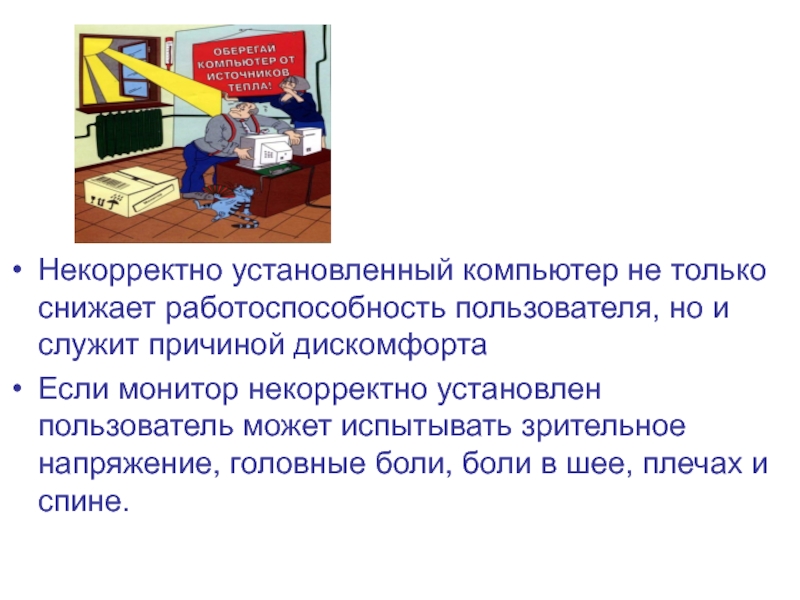 ОБЕРЕГАЙ КОМПЬЮТЕР ОТ ИСТОЧНИКОВ ТЕПЛА!

• Некорректно установленный компьютер не только снижает работоспособность пользователя, но и служит причиной дискомфорта

• Если монитор некорректно установлен пользователь может испытывать зрительное напряжение, головные боли, боли в шее, плечах и спине.